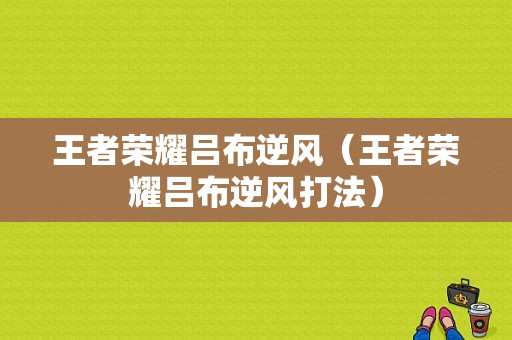 王者荣耀吕布逆风（王者荣耀吕布逆风打法）